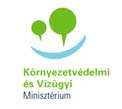 Környezetvédelmi
és Vízügyi
Minisztérium